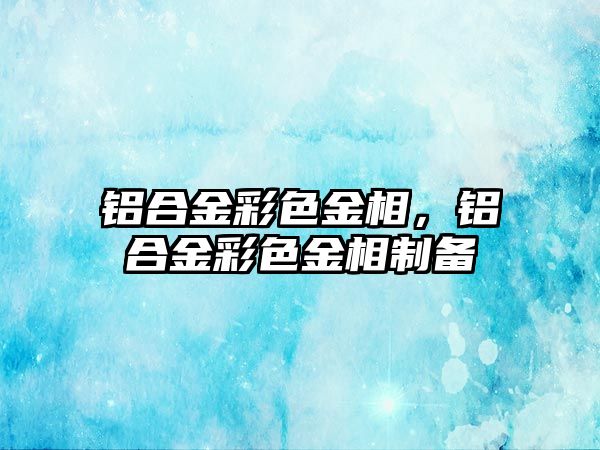 铝合金彩色金相，铝合金彩色金相制备